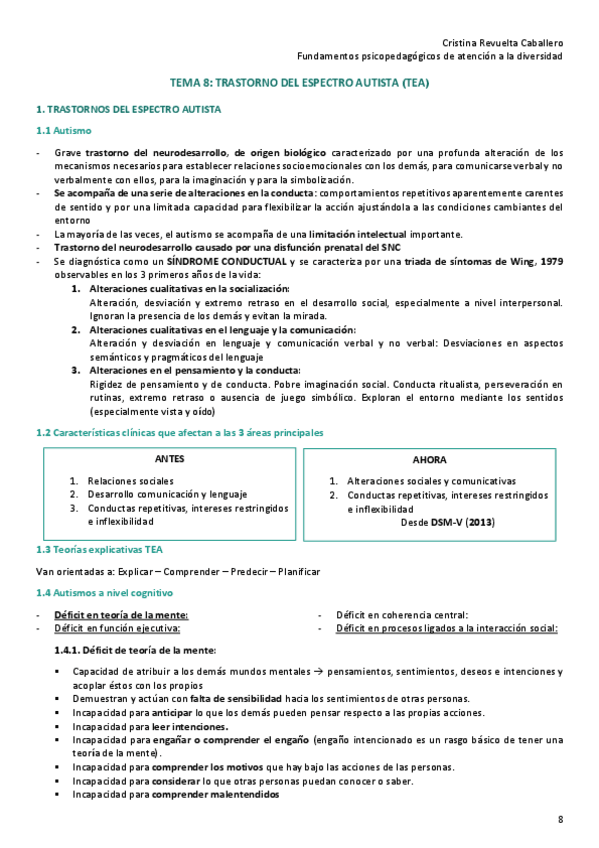 Cristina Revuelta Caballero
Fundamentos psicopedagógicos de atención a la diversidad

TEMA 8: TRASTORNO DEL ESPECTRO AUTISTA (TEA)

1. TRASTORNOS DEL ESPECTRO AUTISTA

1.1 Autismo

- Grave trastorno del neurodesarrollo, de origen biológico caracterizado por una profunda alteración de los mecanismos necesarios para establecer relaciones socioemocionales con los demás, para comunicarse verbal y no verbalmente con ellos, para la imaginación y para la simbolización.
- Se acompaña de una serie de alteraciones en la conducta: comportamientos repetitivos aparentemente carentes de sentido y por una limitada capacidad para flexibilizar la acción ajustándola a las condiciones cambiantes del entorno
- La mayoría de las veces, el autismo se acompaña de una limitación intelectual importante.
- Trastorno del neurodesarrollo causado por una disfunción prenatal del SNC
- Se diagnóstica como un SÍNDROME CONDUCTUAL y se caracteriza por una triada de síntomas de Wing, 1979 observables en los 3 primeros años de la vida:
1. Alteraciones cualitativas en la socialización:
Alteración, desviación y extremo retraso en el desarrollo social, especialmente a nivel interpersonal. Ignoran la presencia de los demás y evitan la mirada.
2. Alteraciones cualitativas en el lenguaje y la comunicación:
Alteración y desviación en lenguaje y comunicación verbal y no verbal: Desviaciones en aspectos semánticos y pragmáticos del lenguaje
3. Alteraciones en el pensamiento y la conducta:
Rigidez de pensamiento y de conducta. Pobre imaginación social. Conducta ritualista, perseveración en rutinas, extremo retraso o ausencia de juego simbólico. Exploran el entorno mediante los sentidos (especialmente vista y oído)

1.2 Características clínicas que afectan a las 3 áreas principales

ANTES
1. Relaciones sociales
2. Desarrollo comunicación y lenguaje
3. Conductas repetitivas, intereses restringidos e inflexibilidad

AHORA
1. Alteraciones sociales y comunicativas
2. Conductas repetitivas, intereses restringidos e inflexibilidad
Desde DSM-V (2013)

1.3 Teorías explicativas TEA

Van orientadas a: Explicar – Comprender – Predecir – Planificar

1.4 Autismos a nivel cognitivo

- Déficit en teoría de la mente:
- Déficit en función ejecutiva:
- Déficit en coherencia central:
- Déficit en procesos ligados a la interacción social:

1.4.1. Déficit de teoría de la mente:

▪ Capacidad de atribuir a los demás mundos mentales → pensamientos, sentimientos, deseos e intenciones y acoplar éstos con los propios
▪ Demuestran y actúan con falta de sensibilidad hacia los sentimientos de otras personas.
▪ Incapacidad para anticipar lo que los demás pueden pensar respecto a las propias acciones.
▪ Incapacidad para leer intenciones.
▪ Incapacidad para engañar o comprender el engaño (engaño intencionado es un rasgo básico de tener una teoría de la mente).
▪ Incapacidad para comprender los motivos que hay bajo las acciones de las personas.
▪ Incapacidad para considerar lo que otras personas puedan conocer o saber.
▪ Incapacidad para comprender malentendidos

8